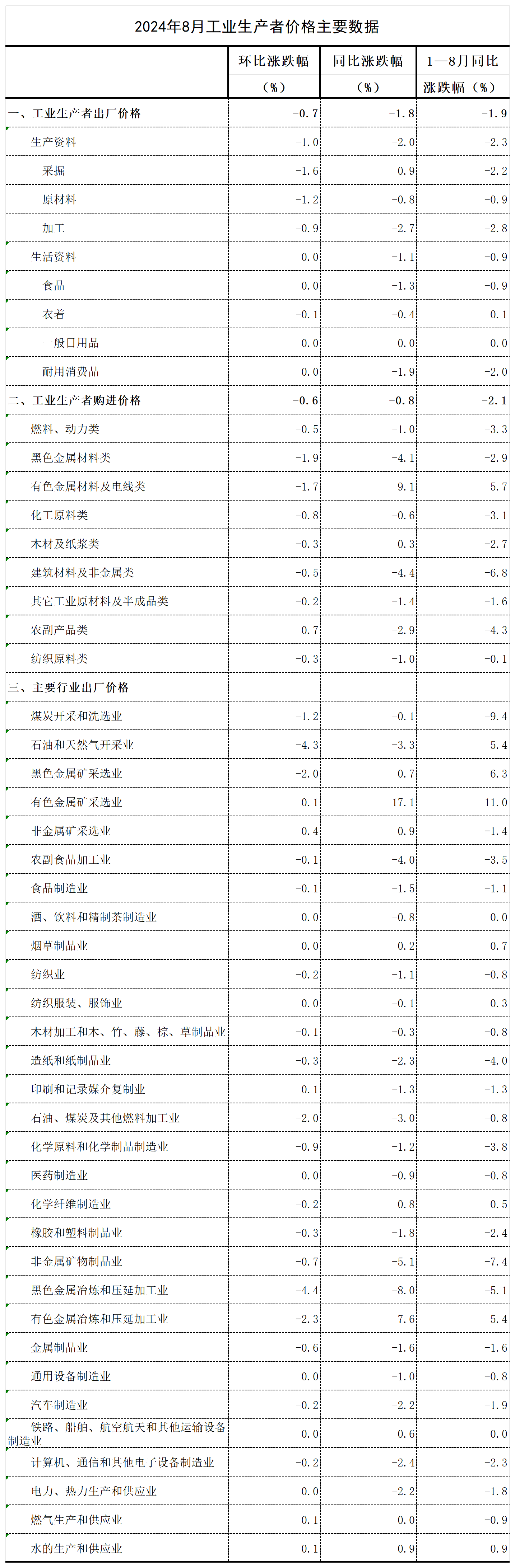 2024年8月工业生产者价格主要数据

|  | 环比涨跌幅（%） | 同比涨跌幅（%） | 1—8月同比涨跌幅（%） |
|---|---|---|---|
| 一、工业生产者出厂价格 | -0.7 | -1.8 | -1.9 |
| 生产资料 | -1.0 | -2.0 | -2.3 |
| 采掘 | -1.6 | 0.9 | -2.2 |
| 原材料 | -1.2 | -0.8 | -0.9 |
| 加工 | -0.9 | -2.7 | -2.8 |
| 生活资料 | 0.0 | -1.1 | -0.9 |
| 食品 | 0.0 | -1.3 | -0.9 |
| 衣着 | -0.1 | -0.4 | 0.1 |
| 一般日用品 | 0.0 | 0.0 | 0.0 |
| 耐用消费品 | 0.0 | -1.9 | -2.0 |
| 二、工业生产者购进价格 | -0.6 | -0.8 | -2.1 |
| 燃料、动力类 | -0.5 | -1.0 | -3.3 |
| 黑色金属材料类 | -1.9 | -4.1 | -2.9 |
| 有色金属材料及电线类 | -1.7 | 9.1 | 5.7 |
| 化工原料类 | -0.8 | -0.6 | -3.1 |
| 木材及纸浆类 | -0.3 | 0.3 | -2.7 |
| 建筑材料及非金属类 | -0.5 | -4.4 | -6.8 |
| 其它工业原材料及半成品类 | -0.2 | -1.4 | -1.6 |
| 农副产品类 | 0.7 | -2.9 | -4.3 |
| 纺织原料类 | -0.3 | -1.0 | -0.1 |
| 三、主要行业出厂价格 |  |  |  |
| 煤炭开采和洗选业 | -1.2 | -0.1 | -9.4 |
| 石油和天然气开采业 | -4.3 | -3.3 | 5.4 |
| 黑色金属矿采选业 | -2.0 | 0.7 | 6.3 |
| 有色金属矿采选业 | 0.1 | 17.1 | 11.0 |
| 非金属矿采选业 | 0.4 | 0.9 | -1.4 |
| 农副食品加工业 | -0.1 | -4.0 | -3.5 |
| 食品制造业 | -0.1 | -1.5 | -1.1 |
| 酒、饮料和精制茶制造业 | 0.0 | -0.8 | 0.0 |
| 烟草制品业 | 0.0 | 0.2 | 0.7 |
| 纺织业 | -0.2 | -1.1 | -0.8 |
| 纺织服装、服饰业 | 0.0 | -0.1 | 0.3 |
| 木材加工和木、竹、藤、棕、草制品业 | -0.1 | -0.3 | -0.8 |
| 造纸和纸制品业 | -0.3 | -2.3 | -4.0 |
| 印刷和记录媒介复制业 | 0.1 | -1.3 | -1.3 |
| 石油、煤炭及其他燃料加工业 | -2.0 | -3.0 | -0.8 |
| 化学原料和化学制品制造业 | -0.9 | -1.2 | -3.8 |
| 医药制造业 | 0.0 | -0.9 | -0.8 |
| 化学纤维制造业 | -0.2 | 0.8 | 0.5 |
| 橡胶和塑料制品业 | -0.3 | -1.8 | -2.4 |
| 非金属矿物制品业 | -0.7 | -5.1 | -7.4 |
| 黑色金属冶炼和压延加工业 | -4.4 | -8.0 | -5.1 |
| 有色金属冶炼和压延加工业 | -2.3 | 7.6 | 5.4 |
| 金属制品业 | -0.6 | -1.6 | -1.6 |
| 通用设备制造业 | 0.0 | -1.0 | -0.8 |
| 汽车制造业 | -0.2 | -2.2 | -1.9 |
| 铁路、船舶、航空航天和其他运输设备制造业 | 0.0 | 0.6 | 0.0 |
| 计算机、通信和其他电子设备制造业 | -0.2 | -2.4 | -2.3 |
| 电力、热力生产和供应业 | 0.0 | -2.2 | -1.8 |
| 燃气生产和供应业 | 0.1 | 0.0 | -0.9 |
| 水的生产和供应业 | 0.1 | 0.9 | 0.9 |